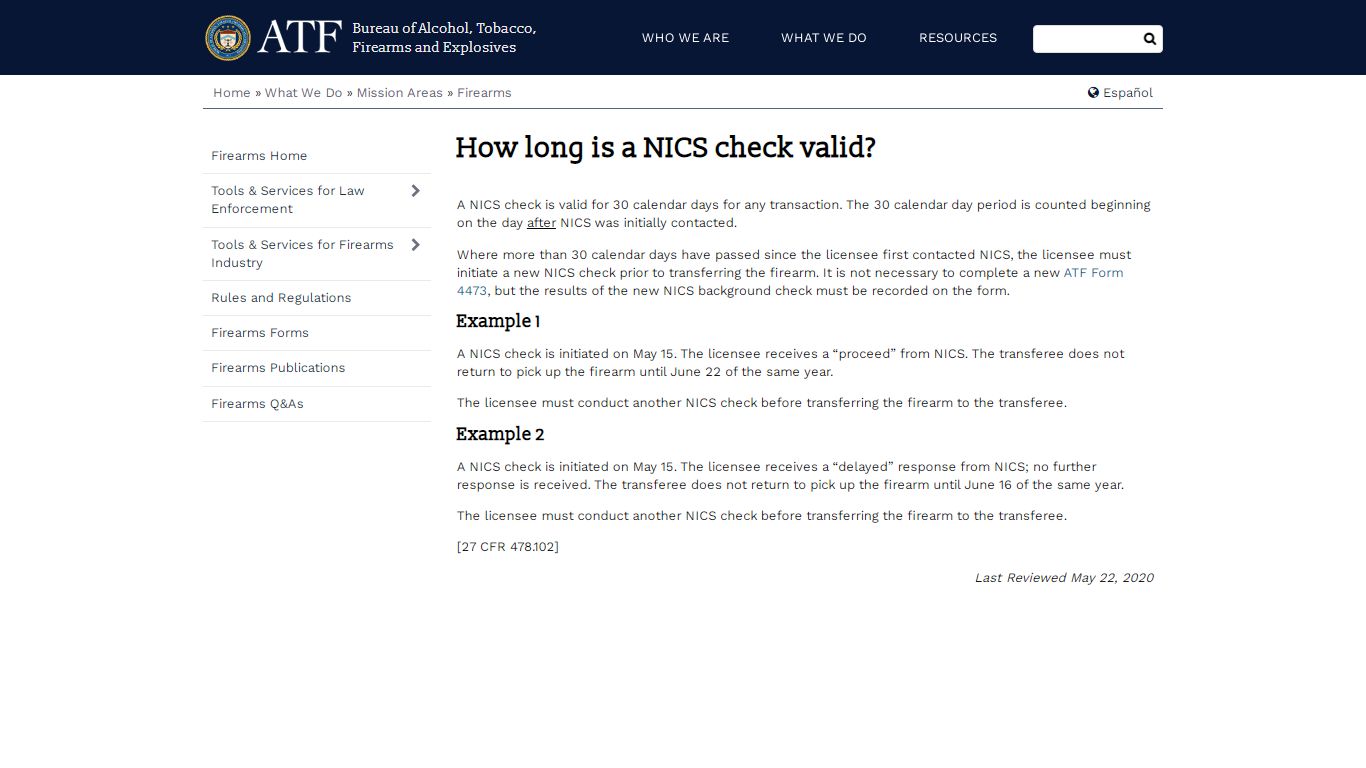 ATF Bureau of Alcohol, Tobacco, Firearms and Explosives

WHO WE ARE WHAT WE DO RESOURCES

Home » What We Do » Mission Areas » Firearms

Español

Firearms Home

Tools & Services for Law Enforcement

Tools & Services for Firearms Industry

Rules and Regulations

Firearms Forms

Firearms Publications

Firearms Q&As

How long is a NICS check valid?

A NICS check is valid for 30 calendar days for any transaction. The 30 calendar day period is counted beginning on the day after NICS was initially contacted.

Where more than 30 calendar days have passed since the licensee first contacted NICS, the licensee must initiate a new NICS check prior to transferring the firearm. It is not necessary to complete a new ATF Form 4473, but the results of the new NICS background check must be recorded on the form.

Example 1

A NICS check is initiated on May 15. The licensee receives a “proceed” from NICS. The transferee does not return to pick up the firearm until June 22 of the same year.

The licensee must conduct another NICS check before transferring the firearm to the transferee.

Example 2

A NICS check is initiated on May 15. The licensee receives a “delayed” response from NICS; no further response is received. The transferee does not return to pick up the firearm until June 16 of the same year.

The licensee must conduct another NICS check before transferring the firearm to the transferee.

[27 CFR 478.102]

Last Reviewed May 22, 2020